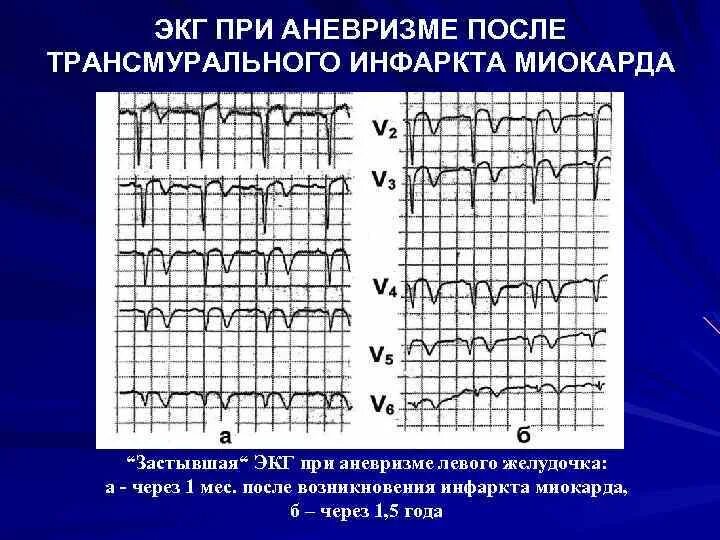 ЭКГ ПРИ АНЕВРИЗМЕ ПОСЛЕ ТРАНСМУРАЛЬНОГО ИНФАРКТА МИОКАРДА

$V_2$

$V_3$

$V_4$

$V_5$

$V_6$

а

б

"Застывшая" ЭКГ при аневризме левого желудочка:
а - через 1 мес. после возникновения инфаркта миокарда,
б – через 1,5 года